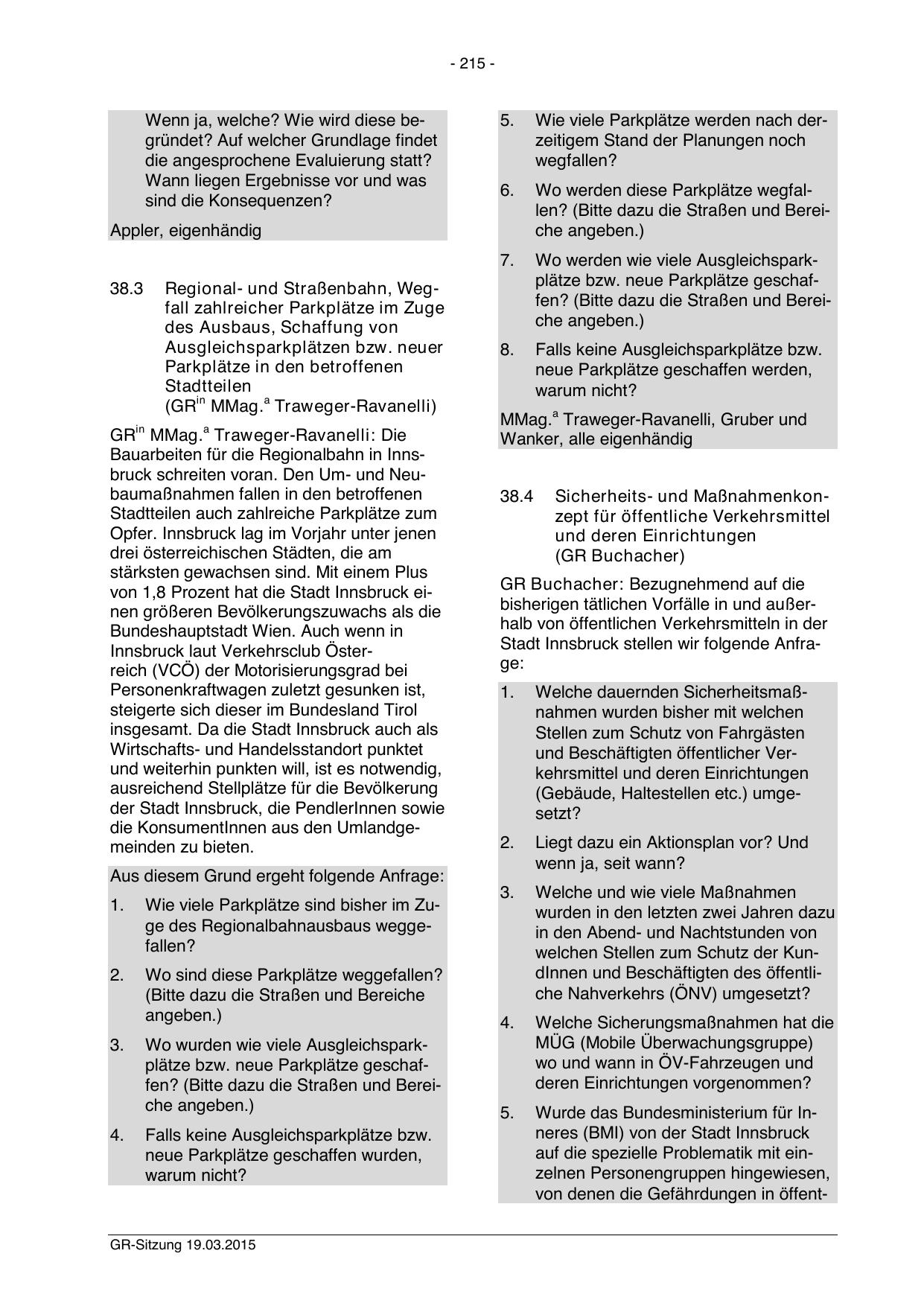 - 215 -

Wenn ja, welche? Wie wird diese begründet? Auf welcher Grundlage findet die angesprochene Evaluierung statt? Wann liegen Ergebnisse vor und was sind die Konsequenzen?

Appler, eigenhändig

38.3 Regional- und Straßenbahn, Wegfall zahlreicher Parkplätze im Zuge des Ausbaus, Schaffung von Ausgleichsparkplätzen bzw. neuer Parkplätze in den betroffenen Stadtteilen (GR$^{in}$ MMag.$^{a}$ Traweger-Ravanelli)

GR$^{in}$ MMag.$^{a}$ Traweger-Ravanelli: Die Bauarbeiten für die Regionalbahn in Innsbruck schreiten voran. Den Um- und Neubaumaßnahmen fallen in den betroffenen Stadtteilen auch zahlreiche Parkplätze zum Opfer. Innsbruck lag im Vorjahr unter jenen drei österreichischen Städten, die am stärksten gewachsen sind. Mit einem Plus von 1,8 Prozent hat die Stadt Innsbruck einen größeren Bevölkerungszuwachs als die Bundeshauptstadt Wien. Auch wenn in Innsbruck laut Verkehrsclub Österreich (VCÖ) der Motorisierungsgrad bei Personenkraftwagen zuletzt gesunken ist, steigerte sich dieser im Bundesland Tirol insgesamt. Da die Stadt Innsbruck auch als Wirtschafts- und Handelsstandort punktet und weiterhin punkten will, ist es notwendig, ausreichend Stellplätze für die Bevölkerung der Stadt Innsbruck, die PendlerInnen sowie die KonsumentInnen aus den Umlandgemeinden zu bieten.

Aus diesem Grund ergeht folgende Anfrage:

1. Wie viele Parkplätze sind bisher im Zuge des Regionalbahnausbaus weggefallen?

2. Wo sind diese Parkplätze weggefallen? (Bitte dazu die Straßen und Bereiche angeben.)

3. Wo wurden wie viele Ausgleichsparkplätze bzw. neue Parkplätze geschaffen? (Bitte dazu die Straßen und Bereiche angeben.)

4. Falls keine Ausgleichsparkplätze bzw. neue Parkplätze geschaffen wurden, warum nicht?

5. Wie viele Parkplätze werden nach derzeitigem Stand der Planungen noch wegfallen?

6. Wo werden diese Parkplätze wegfallen? (Bitte dazu die Straßen und Bereiche angeben.)

7. Wo werden wie viele Ausgleichsparkplätze bzw. neue Parkplätze geschaffen? (Bitte dazu die Straßen und Bereiche angeben.)

8. Falls keine Ausgleichsparkplätze bzw. neue Parkplätze geschaffen werden, warum nicht?

MMag.$^{a}$ Traweger-Ravanelli, Gruber und Wanker, alle eigenhändig

38.4 Sicherheits- und Maßnahmenkonzept für öffentliche Verkehrsmittel und deren Einrichtungen (GR Buchacher)

GR Buchacher: Bezugnehmend auf die bisherigen tätlichen Vorfälle in und außerhalb von öffentlichen Verkehrsmitteln in der Stadt Innsbruck stellen wir folgende Anfrage:

1. Welche dauernden Sicherheitsmaßnahmen wurden bisher mit welchen Stellen zum Schutz von Fahrgästen und Beschäftigten öffentlicher Verkehrsmittel und deren Einrichtungen (Gebäude, Haltestellen etc.) umgesetzt?

2. Liegt dazu ein Aktionsplan vor? Und wenn ja, seit wann?

3. Welche und wie viele Maßnahmen wurden in den letzten zwei Jahren dazu in den Abend- und Nachtstunden von welchen Stellen zum Schutz der KundInnen und Beschäftigten des öffentliche Nahverkehrs (ÖNV) umgesetzt?

4. Welche Sicherungsmaßnahmen hat die MÜG (Mobile Überwachungsgruppe) wo und wann in ÖV-Fahrzeugen und deren Einrichtungen vorgenommen?

5. Wurde das Bundesministerium für Inneres (BMI) von der Stadt Innsbruck auf die spezielle Problematik mit einzelnen Personengruppen hingewiesen, von denen die Gefährdungen in öffent-

GR-Sitzung 19.03.2015